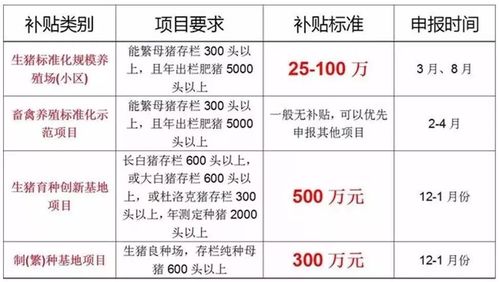 | 补贴类别 | 项目要求 | 补贴标准 | 申报时间 |
|---|---|---|---|
| 生猪标准化规模养殖场(小区) | 能繁母猪存栏 300 头以上，且年出栏肥猪 5000 头以上 | 25-100 万 | 3 月、8 月 |
| 畜禽养殖标准化示范项目 | 能繁母猪存栏 300 头以上，且年出栏肥猪 5000 头以上 | 一般无补贴，可以优先申报其他项目 | 2-4 月 |
| 生猪育种创新基地项目 | 长白猪存栏 600 头以上，或大白猪存栏 600 头以上，或杜洛克猪存栏 300 头以上，年测定种猪 2000 头以上 | 500 万元 | 12-1 月份 |
| 制(繁)种基地项目 | 生猪良种场，存栏纯种母猪 600 头以上 | 300 万元 | 12-1 月份 |